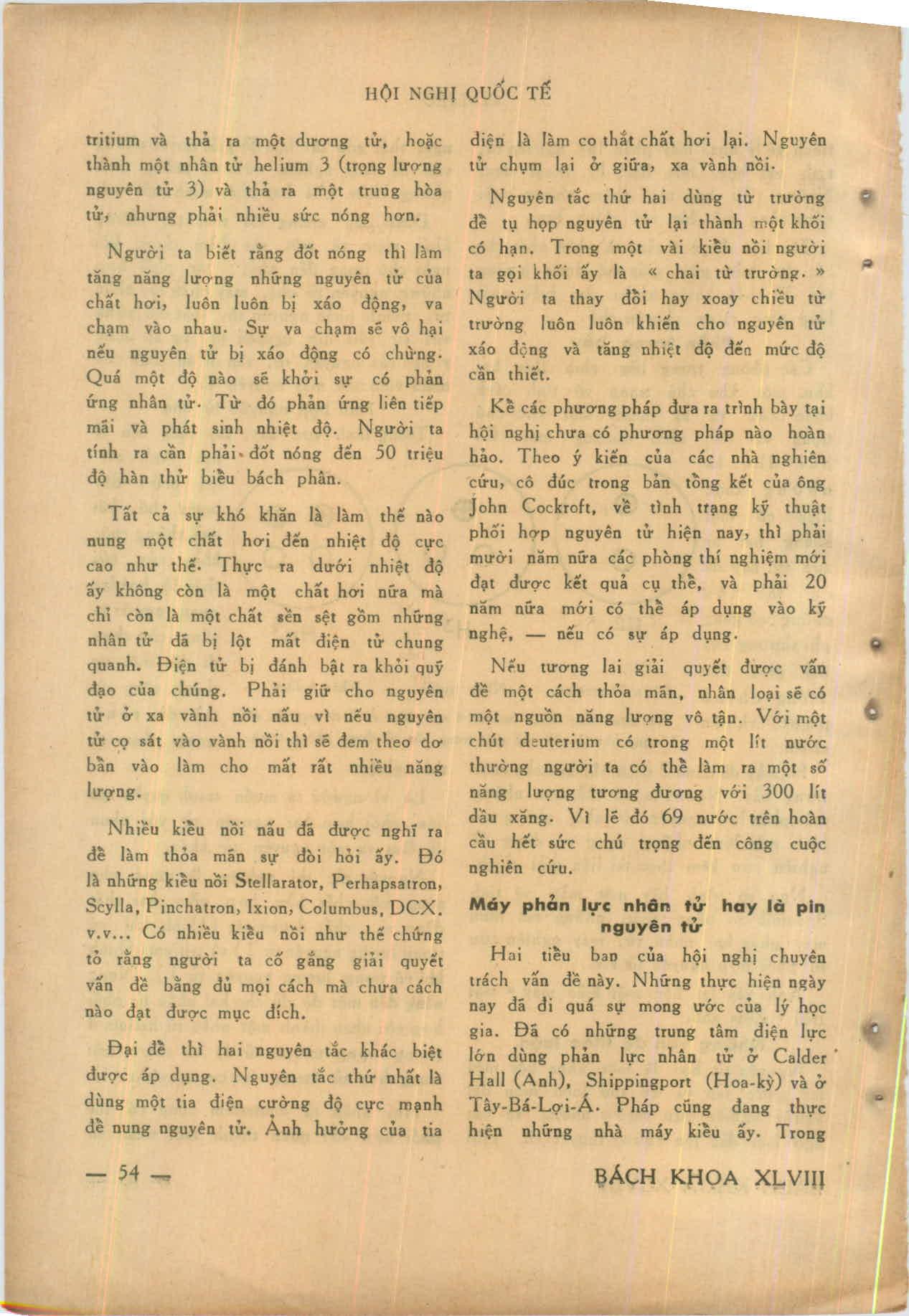 HỘI NGHỊ QUỐC TẾ

tritium và thả ra một dương tử, hoặc thành một nhân tử helium 3 (trọng lượng nguyên tử 3) và thả ra một trung hòa tử, nhưng phải nhiều sức nóng hơn.

Người ta biết rằng đốt nóng thì làm tăng năng lượng những nguyên tử của chất hơi, luôn luôn bị xáo động, va chạm vào nhau. Sự va chạm sẽ vô hại nếu nguyên tử bị xáo động có chừng. Quá một độ nào sẽ khởi sự có phản ứng nhân tử. Từ đó phản ứng liên tiếp mãi và phát sinh nhiệt độ. Người ta tính ra cần phải đốt nóng đến 50 triệu độ hàn thử biểu bách phân.

Tất cả sự khó khăn là làm thế nào nung một chất hơi đến nhiệt độ cực cao như thế. Thực ra dưới nhiệt độ ấy không còn là một chất hơi nữa mà chỉ còn là một chất sền sệt gồm những nhân tử đã bị lột mất điện tử chung quanh. Điện tử bị đánh bật ra khỏi quỹ đạo của chúng. Phải giữ cho nguyên tử ở xa vành nồi nấu vì nếu nguyên tử cọ sát vào vành nồi thì sẽ đem theo dơ bẩn vào làm cho mất rất nhiều năng lượng.

Nhiều kiểu nồi nấu đã được nghĩ ra để làm thỏa mãn sự đòi hỏi ấy. Đó là những kiểu nồi Stellarator, Perhapsatron, Scylla, Pinchatron, Ixion, Columbus, DCX. v.v... Có nhiều kiểu nồi như thế chứng tỏ rằng người ta cố gắng giải quyết vấn đề bằng đủ mọi cách mà chưa cách nào đạt được mục đích.

Đại để thì hai nguyên tắc khác biệt được áp dụng. Nguyên tắc thứ nhất là dùng một tia điện cường độ cực mạnh để nung nguyên tử. Ảnh hưởng của tia điện là làm co thắt chất hơi lại. Nguyên tử chụm lại ở giữa, xa vành nồi.

Nguyên tắc thứ hai dùng từ trường để tụ họp nguyên tử lại thành một khối có hạn. Trong một vài kiểu nồi người ta gọi khối ấy là « chai từ trường. » Người ta thay đổi hay xoay chiều từ trường luôn luôn khiến cho nguyên tử xáo động và tăng nhiệt độ đến mức độ cần thiết.

Kể các phương pháp đưa ra trình bày tại hội nghị chưa có phương pháp nào hoàn hảo. Theo ý kiến của các nhà nghiên cứu, cô đúc trong bản tổng kết của ông John Cockroft, về tình trạng kỹ thuật phối hợp nguyên tử hiện nay, thì phải mười năm nữa các phòng thí nghiệm mới đạt được kết quả cụ thể, và phải 20 năm nữa mới có thể áp dụng vào kỹ nghệ, — nếu có sự áp dụng.

Nếu tương lai giải quyết được vấn đề một cách thỏa mãn, nhân loại sẽ có một nguồn năng lượng vô tận. Với một chút deuterium có trong một lít nước thường người ta có thể làm ra một số năng lượng tương đương với 300 lít dầu xăng. Vì lẽ đó 69 nước trên hoàn cầu hết sức chú trọng đến công cuộc nghiên cứu.

Máy phản lực nhân tử hay là pin nguyên tử

Hai tiểu ban của hội nghị chuyên trách vấn đề này. Những thực hiện ngày nay đã đi quá sự mong ước của lý học gia. Đã có những trung tâm điện lực lớn dùng phản lực nhân tử ở Calder Hall (Anh), Shippingport (Hoa-kỳ) và ở Tây-Bá-Lợi-Á. Pháp cũng đang thực hiện những nhà máy kiểu ấy. Trong

— 54 —

BÁCH KHOA XLVIII